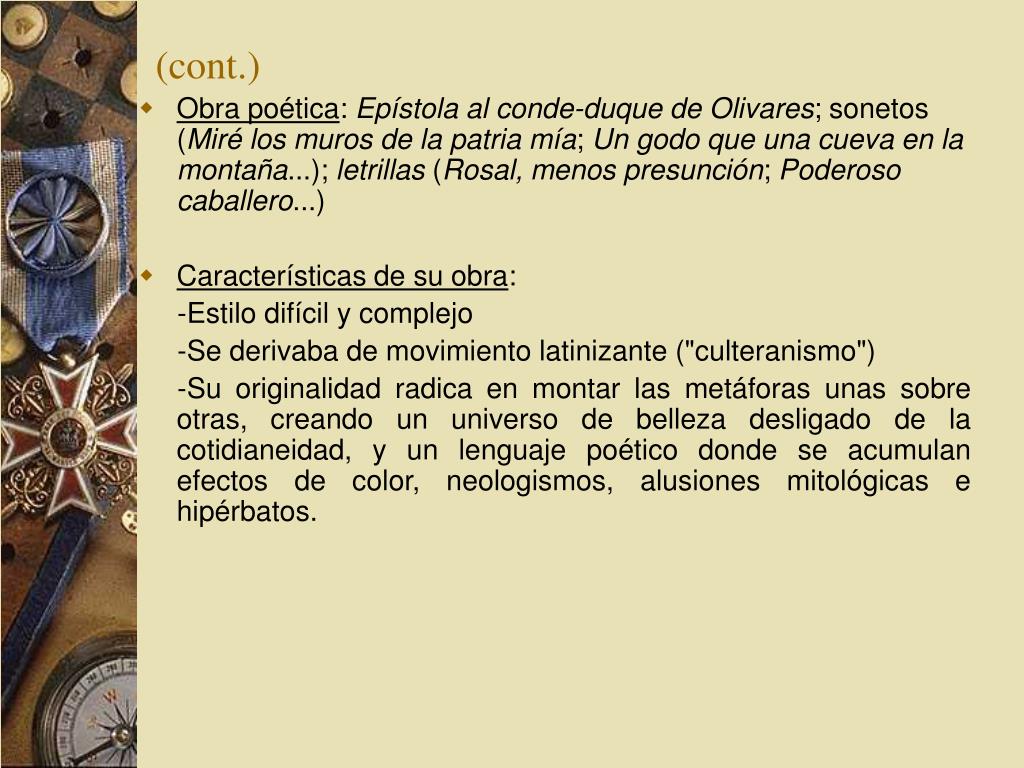 (cont.)

Obra poética: Epístola al conde-duque de Olivares; sonetos (Miré los muros de la patria mía; Un godo que una cueva en la montaña...); letrillas (Rosal, menos presunción; Poderoso caballero...)

Características de su obra:

-Estilo difícil y complejo

-Se derivaba de movimiento latinizante ("culteranismo")

-Su originalidad radica en montar las metáforas unas sobre otras, creando un universo de belleza desligado de la cotidianeidad, y un lenguaje poético donde se acumulan efectos de color, neologismos, alusiones mitológicas e hipérbatos.